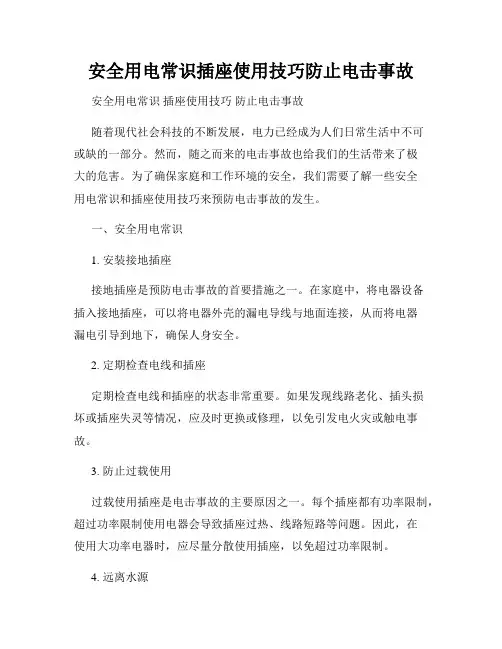 安全用电常识插座使用技巧防止电击事故

安全用电常识 插座使用技巧 防止电击事故

随着现代社会科技的不断发展，电力已经成为人们日常生活中不可或缺的一部分。然而，随之而来的电击事故也给我们的生活带来了极大的危害。为了确保家庭和工作环境的安全，我们需要了解一些安全用电常识和插座使用技巧来预防电击事故的发生。

一、安全用电常识

1. 安装接地插座

接地插座是预防电击事故的首要措施之一。在家庭中，将电器设备插入接地插座，可以将电器外壳的漏电导线与地面连接，从而将电器漏电引导到地下，确保人身安全。

2. 定期检查电线和插座

定期检查电线和插座的状态非常重要。如果发现线路老化、插头损坏或插座失灵等情况，应及时更换或修理，以免引发电火灾或触电事故。

3. 防止过载使用

过载使用插座是电击事故的主要原因之一。每个插座都有功率限制，超过功率限制使用电器会导致插座过热、线路短路等问题。因此，在使用大功率电器时，应尽量分散使用插座，以免超过功率限制。

4. 远离水源